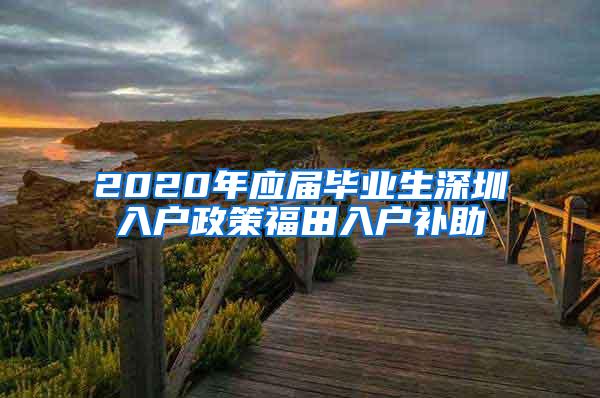 2020年应届毕业生深圳入户政策福田入户补助